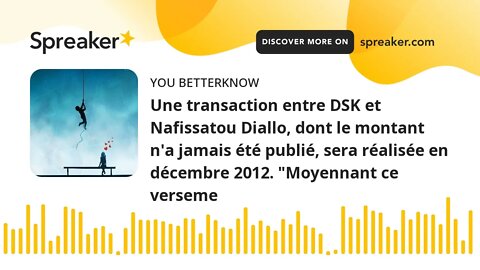 Spreaker

DISCOVER MORE ON spreaker.com

YOU BETTERKNOW

Une transaction entre DSK et Nafissatou Diallo, dont le montant n'a jamais été publié, sera réalisée en décembre 2012. "Moyennant ce verseme